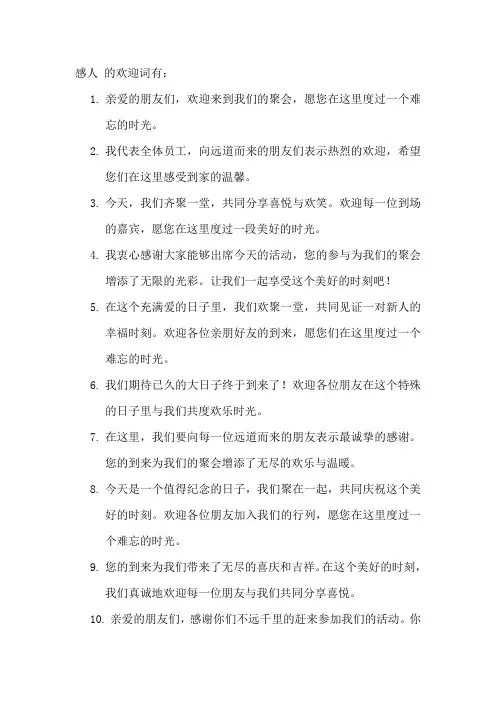 感人 的欢迎词有：

1. 亲爱的朋友们，欢迎来到我们的聚会，愿您在这里度过一个难忘的时光。

2. 我代表全体员工，向远道而来的朋友们表示热烈的欢迎，希望您们在这里感受到家的温馨。

3. 今天，我们齐聚一堂，共同分享喜悦与欢笑。欢迎每一位到场的嘉宾，愿您在这里度过一段美好的时光。

4. 我衷心感谢大家能够出席今天的活动，您的参与为我们的聚会增添了无限的光彩。让我们一起享受这个美好的时刻吧！

5. 在这个充满爱的日子里，我们欢聚一堂，共同见证一对新人的幸福时刻。欢迎各位亲朋好友的到来，愿您们在这里度过一个难忘的时光。

6. 我们期待已久的大日子终于到来了！欢迎各位朋友在这个特殊的日子里与我们共度欢乐时光。

7. 在这里，我们要向每一位远道而来的朋友表示最诚挚的感谢。您的到来为我们的聚会增添了无尽的欢乐与温暖。

8. 今天是一个值得纪念的日子，我们聚在一起，共同庆祝这个美好的时刻。欢迎各位朋友加入我们的行列，愿您在这里度过一个难忘的时光。

9. 您的到来为我们带来了无尽的喜庆和吉祥。在这个美好的时刻，我们真诚地欢迎每一位朋友与我们共同分享喜悦。

10. 亲爱的朋友们，感谢你们不远千里的赶来参加我们的活动。你